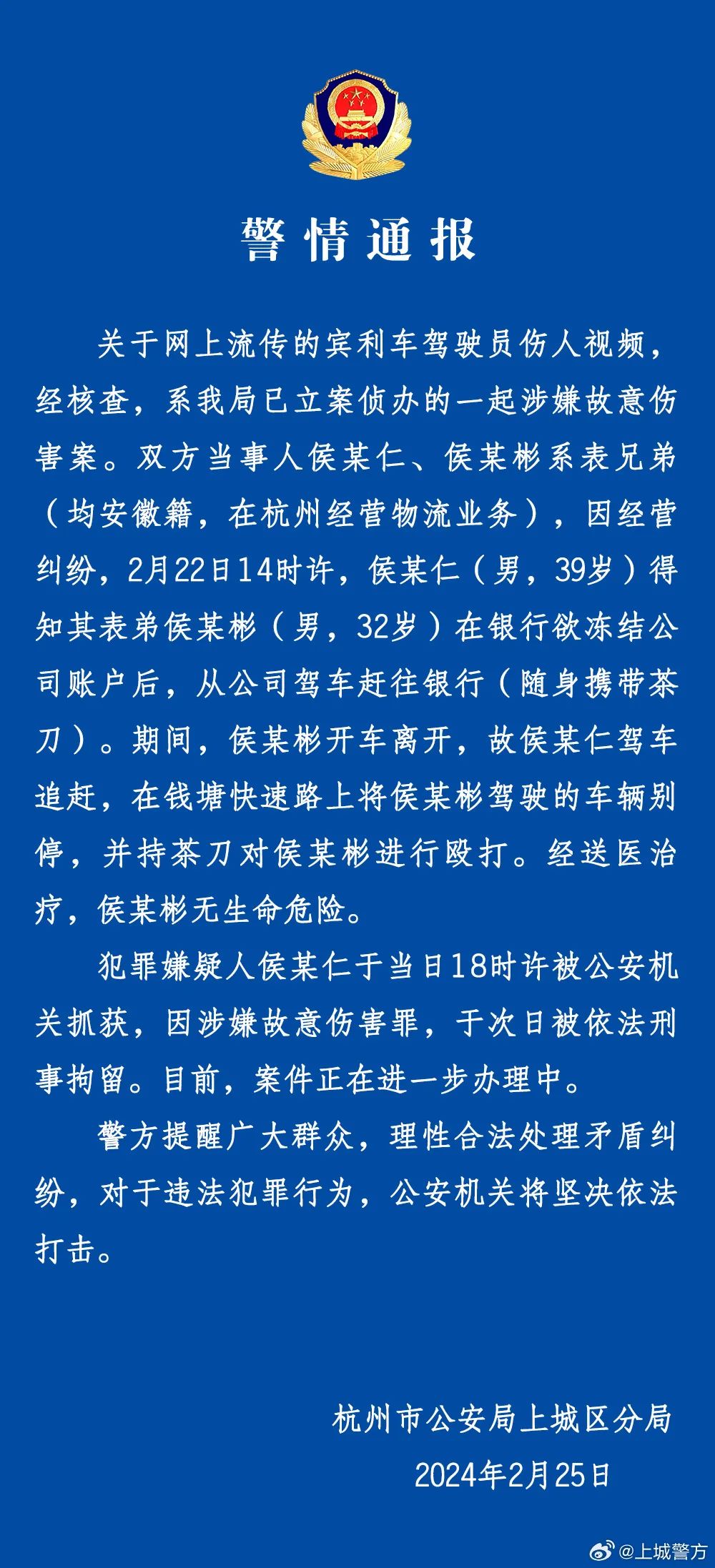 警情通报

关于网上流传的宾利车驾驶员伤人视频，经核查，系我局已立案侦办的一起涉嫌故意伤害案。双方当事人侯某仁、侯某彬系表兄弟（均安徽籍，在杭州经营物流业务），因经营纠纷，2月22日14时许，侯某仁（男，39岁）得知其表弟侯某彬（男，32岁）在银行欲冻结公司账户后，从公司驾车赶往银行（随身携带茶刀）。期间，侯某彬开车离开，故侯某仁驾车追赶，在钱塘快速路上将侯某彬驾驶的车辆别停，并持茶刀对侯某彬进行殴打。经送医治疗，侯某彬无生命危险。

犯罪嫌疑人侯某仁于当日18时许被公安机关抓获，因涉嫌故意伤害罪，于次日被依法刑事拘留。目前，案件正在进一步办理中。

警方提醒广大群众，理性合法处理矛盾纠纷，对于违法犯罪行为，公安机关将坚决依法打击。

杭州市公安局上城区分局
2024年2月25日

@上城警方